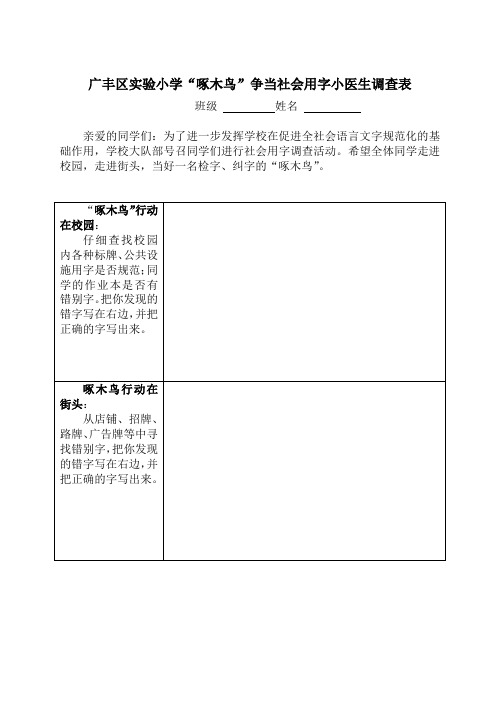 广丰区实验小学“啄木鸟”争当社会用字小医生调查表

班级 ________ 姓名 ________

亲爱的同学们：为了进一步发挥学校在促进全社会语言文字规范化的基础作用，学校大队部号召同学们进行社会用字调查活动。希望全体同学走进校园，走进街头，当好一名检字、纠字的“啄木鸟”。

| | |
|---|---|
| “啄木鸟”行动在校园：仔细查找校园内各种标牌、公共设施用字是否规范；同学的作业本是否有错别字。把你发现的错字写在右边，并把正确的字写出来。 | |
| 啄木鸟行动在街头：从店铺、招牌、路牌、广告牌等中寻找错别字，把你发现的错字写在右边，并把正确的字写出来。 | |